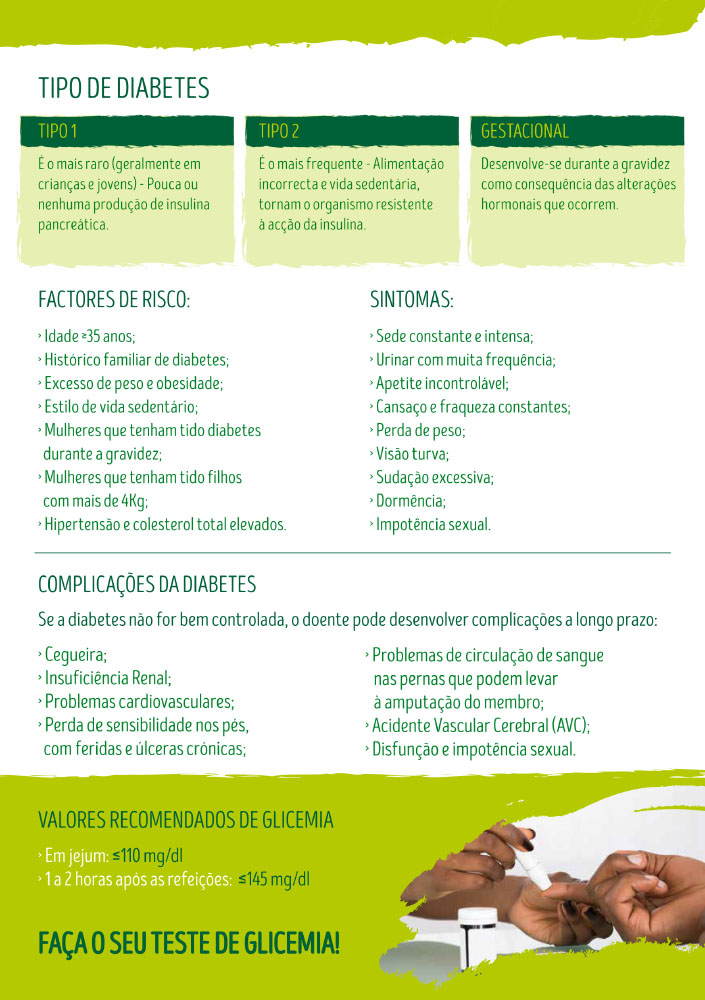 TIPO DE DIABETES

TIPO 1

É o mais raro (geralmente em crianças e jovens) - Pouca ou nenhuma produção de insulina pancreática.

TIPO 2

É o mais frequente - Alimentação incorrecta e vida sedentária, tornam o organismo resistente à acção da insulina.

GESTACIONAL

Desenvolve-se durante a gravidez como consequência das alterações hormonais que ocorrem.

FACTORES DE RISCO:

› Idade ≥35 anos;
› Histórico familiar de diabetes;
› Excesso de peso e obesidade;
› Estilo de vida sedentário;
› Mulheres que tenham tido diabetes durante a gravidez;
› Mulheres que tenham tido filhos com mais de 4Kg;
› Hipertensão e colesterol total elevados.

SINTOMAS:

› Sede constante e intensa;
› Urinar com muita frequência;
› Apetite incontrolável;
› Cansaço e fraqueza constantes;
› Perda de peso;
› Visão turva;
› Sudação excessiva;
› Dormência;
› Impotência sexual.

COMPLICAÇÕES DA DIABETES

Se a diabetes não for bem controlada, o doente pode desenvolver complicações a longo prazo:

› Cegueira;
› Insuficiência Renal;
› Problemas cardiovasculares;
› Perda de sensibilidade nos pés, com feridas e úlceras crónicas;

› Problemas de circulação de sangue nas pernas que podem levar à amputação do membro;
› Acidente Vascular Cerebral (AVC);
› Disfunção e impotência sexual.

VALORES RECOMENDADOS DE GLICEMIA

› Em jejum: ≤110 mg/dl
› 1 a 2 horas após as refeições: ≤145 mg/dl

FAÇA O SEU TESTE DE GLICEMIA!